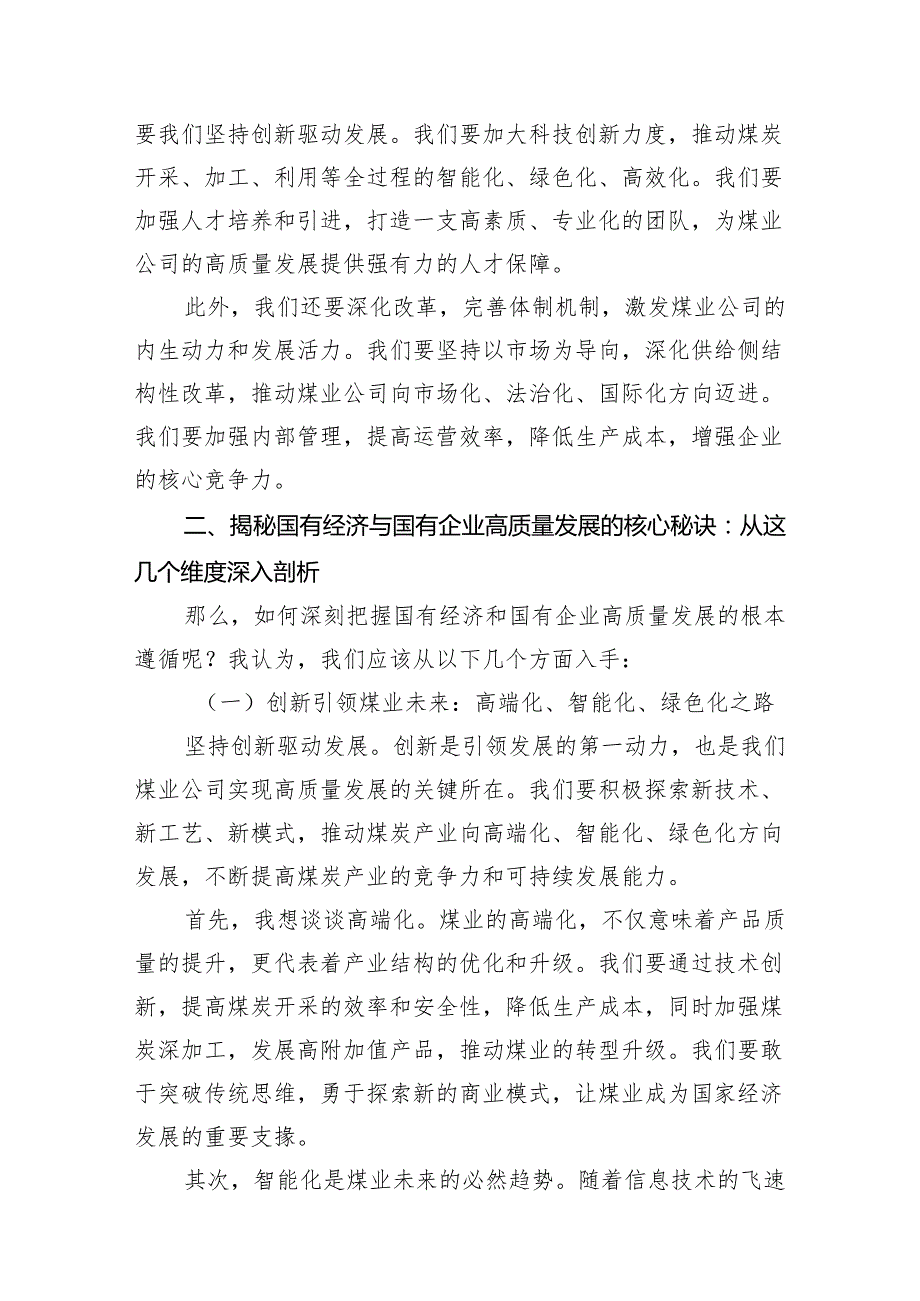 要我们坚持创新驱动发展。我们要加大科技创新力度，推动煤炭开采、加工、利用等全过程的智能化、绿色化、高效化。我们要加强人才培养和引进，打造一支高素质、专业化的团队，为煤业公司的高质量发展提供强有力的人才保障。

此外，我们还要深化改革，完善体制机制，激发煤业公司的内生动力和发展活力。我们要坚持以市场为导向，深化供给侧结构性改革，推动煤业公司向市场化、法治化、国际化方向迈进。我们要加强内部管理，提高运营效率，降低生产成本，增强企业的核心竞争力。

二、揭秘国有经济与国有企业高质量发展的核心秘诀：从这几个维度深入剖析

那么，如何深刻把握国有经济和国有企业高质量发展的根本遵循呢？我认为，我们应该从以下几个方面入手：

（一）创新引领煤业未来：高端化、智能化、绿色化之路

坚持创新驱动发展。创新是引领发展的第一动力，也是我们煤业公司实现高质量发展的关键所在。我们要积极探索新技术、新工艺、新模式，推动煤炭产业向高端化、智能化、绿色化方向发展，不断提高煤炭产业的竞争力和可持续发展能力。

首先，我想谈谈高端化。煤业的高端化，不仅意味着产品质量的提升，更代表着产业结构的优化和升级。我们要通过技术创新，提高煤炭开采的效率和安全性，降低生产成本，同时加强煤炭深加工，发展高附加值产品，推动煤业的转型升级。我们要敢于突破传统思维，勇于探索新的商业模式，让煤业成为国家经济发展的重要支撑。

其次，智能化是煤业未来的必然趋势。随着信息技术的飞速